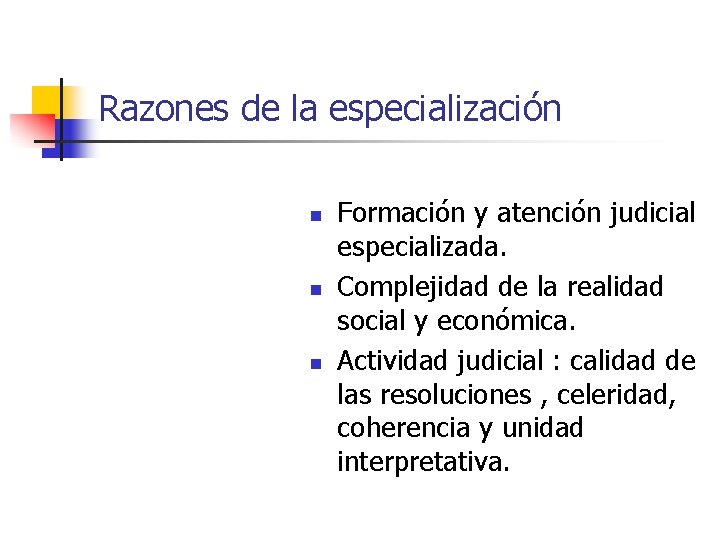 Razones de la especialización

- Formación y atención judicial especializada.
- Complejidad de la realidad social y económica.
- Actividad judicial : calidad de las resoluciones , celeridad, coherencia y unidad interpretativa.